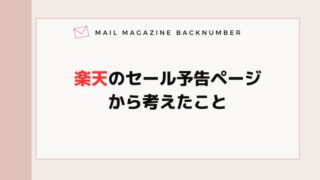 MAIL MAGAZINE BACKNUMBER

楽天のセール予告ページから考えたこと